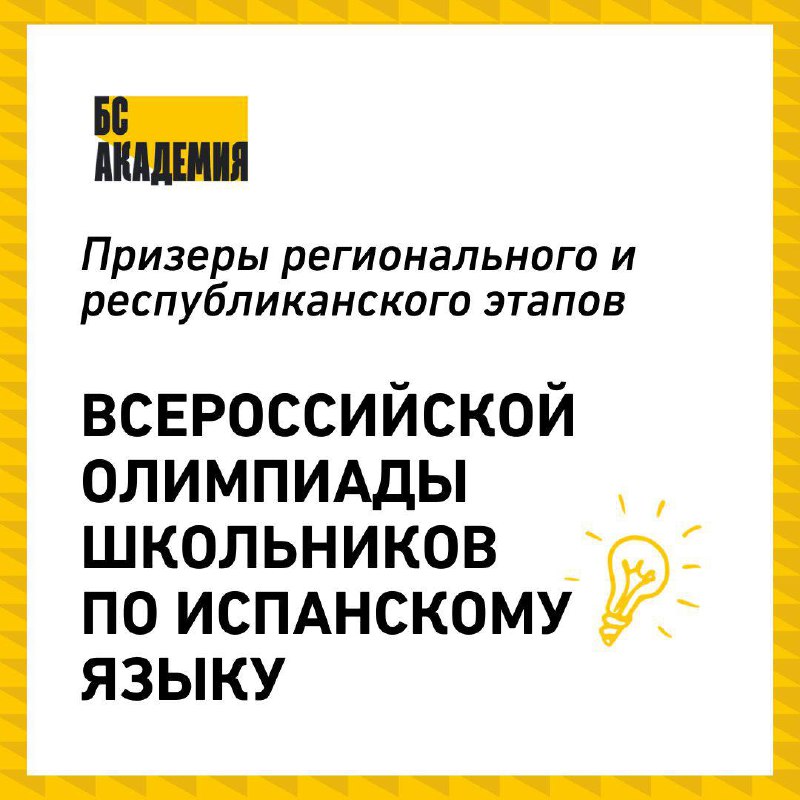 БС
АКАДЕМИЯ

Призеры регионального и республиканского этапов

ВСЕРОССИЙСКОЙ ОЛИМПИАДЫ ШКОЛЬНИКОВ ПО ИСПАНСКОМУ ЯЗЫКУ